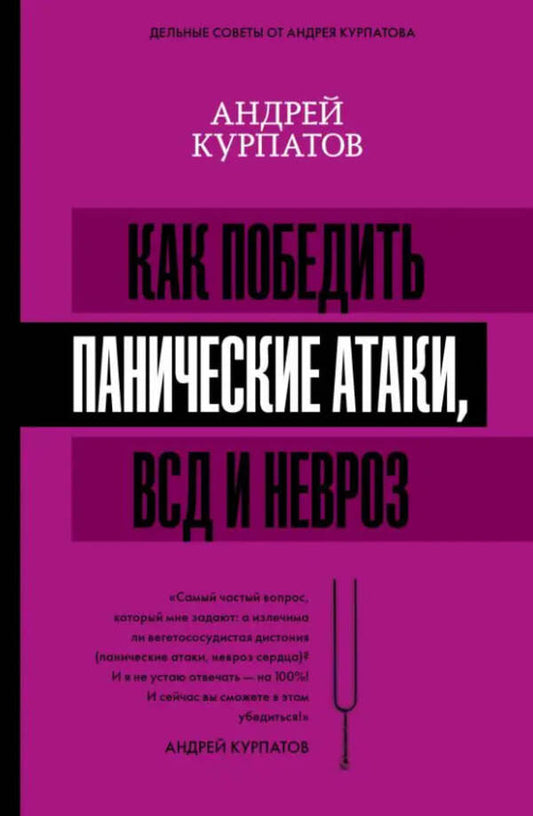 ДЕЛЬНЫЕ СОВЕТЫ ОТ АНДРЕЯ КУРПАТОВА

АНДРЕЙ КУРПАТОВ

КАК ПОБЕДИТЬ ПАНИЧЕСКИЕ АТАКИ, ВСД И НЕВРОЗ

«Самый частый вопрос, который мне задают: а излечима ли вегетососудистая дистония (панические атаки, невроз сердца)? И я не устаю отвечать — на 100%! И сейчас вы сможете в этом убедиться!»

АНДРЕЙ КУРПАТОВ